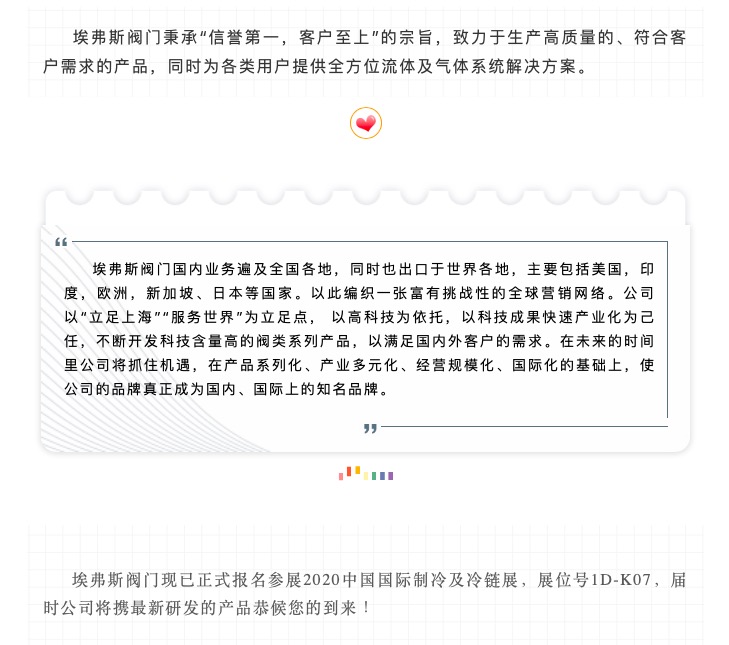 埃弗斯阀门秉承“信誉第一，客户至上”的宗旨，致力于生产高质量的、符合客户需求的产品，同时为各类用户提供全方位流体及气体系统解决方案。

“

埃弗斯阀门国内业务遍及全国各地，同时也出口于世界各地，主要包括美国，印度，欧洲，新加坡、日本等国家。以此编织一张富有挑战性的全球营销网络。公司以“立足上海”“服务世界”为立足点， 以高科技为依托，以科技成果快速产业化为己任，不断开发科技含量高的阀类系列产品，以满足国内外客户的需求。在未来的时间里公司将抓住机遇，在产品系列化、产业多元化、经营规模化、国际化的基础上，使公司的品牌真正成为国内、国际上的知名品牌。

”

埃弗斯阀门现已正式报名参展2020中国国际制冷及冷链展，展位号1D-K07，届时公司将携最新研发的产品恭候您的到来！